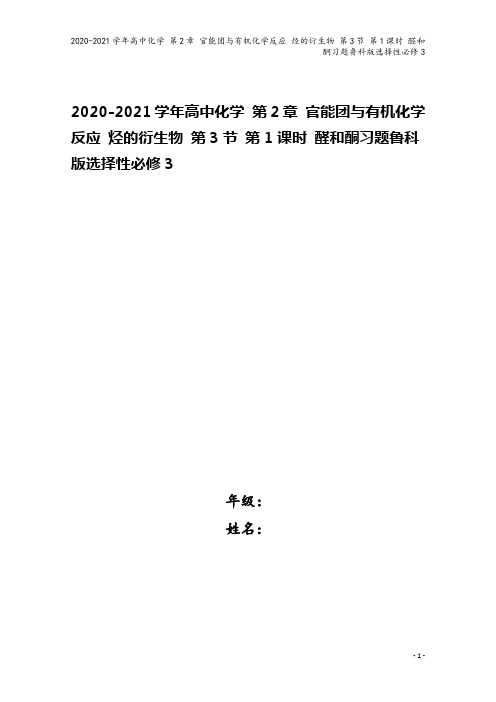 2020-2021学年高中化学 第2章 官能团与有机化学反应 烃的衍生物 第3节 第1课时 醛和酮习题鲁科版选择性必修3

2020-2021学年高中化学 第2章 官能团与有机化学反应 烃的衍生物 第3节 第1课时 醛和酮习题鲁科版选择性必修3

年级：
姓名：

- 1 -